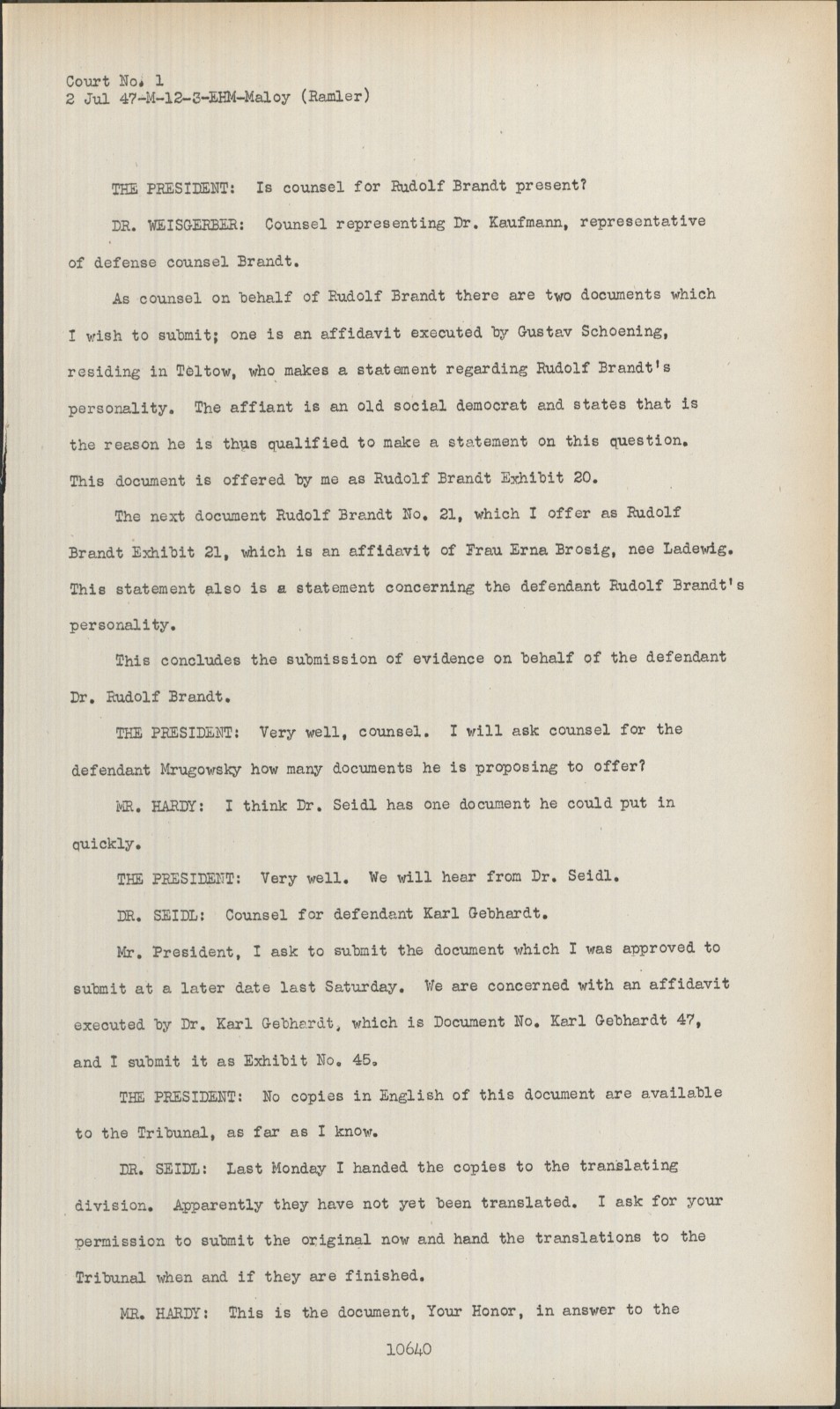 Court No. 1
2 Jul 47-M-12-3-EHM-Maloy (Ramler)

THE PRESIDENT: Is counsel for Rudolf Brandt present?

DR. WEISGERBER: Counsel representing Dr. Kaufmann, representative of defense counsel Brandt.

As counsel on behalf of Rudolf Brandt there are two documents which I wish to submit; one is an affidavit executed by Gustav Schoening, residing in Teltow, who makes a statement regarding Rudolf Brandt's personality. The affiant is an old social democrat and states that is the reason he is thus qualified to make a statement on this question. This document is offered by me as Rudolf Brandt Exhibit 20.

The next document Rudolf Brandt No. 21, which I offer as Rudolf Brandt Exhibit 21, which is an affidavit of Frau Erna Brosig, nee Ladewig. This statement also is a statement concerning the defendant Rudolf Brandt's personality.

This concludes the submission of evidence on behalf of the defendant Dr. Rudolf Brandt.

THE PRESIDENT: Very well, counsel. I will ask counsel for the defendant Mrugowsky how many documents he is proposing to offer?

MR. HARDY: I think Dr. Seidl has one document he could put in quickly.

THE PRESIDENT: Very well. We will hear from Dr. Seidl.

DR. SEIDL: Counsel for defendant Karl Gebhardt.

Mr. President, I ask to submit the document which I was approved to submit at a later date last Saturday. We are concerned with an affidavit executed by Dr. Karl Gebhardt, which is Document No. Karl Gebhardt 47, and I submit it as Exhibit No. 45.

THE PRESIDENT: No copies in English of this document are available to the Tribunal, as far as I know.

DR. SEIDL: Last Monday I handed the copies to the translating division. Apparently they have not yet been translated. I ask for your permission to submit the original now and hand the translations to the Tribunal when and if they are finished.

MR. HARDY: This is the document, Your Honor, in answer to the

10640